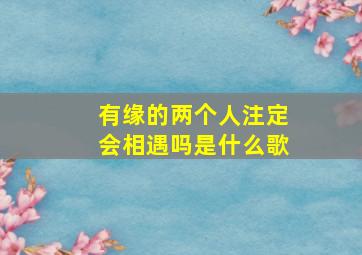 有缘的两个人注定会相遇吗是什么歌